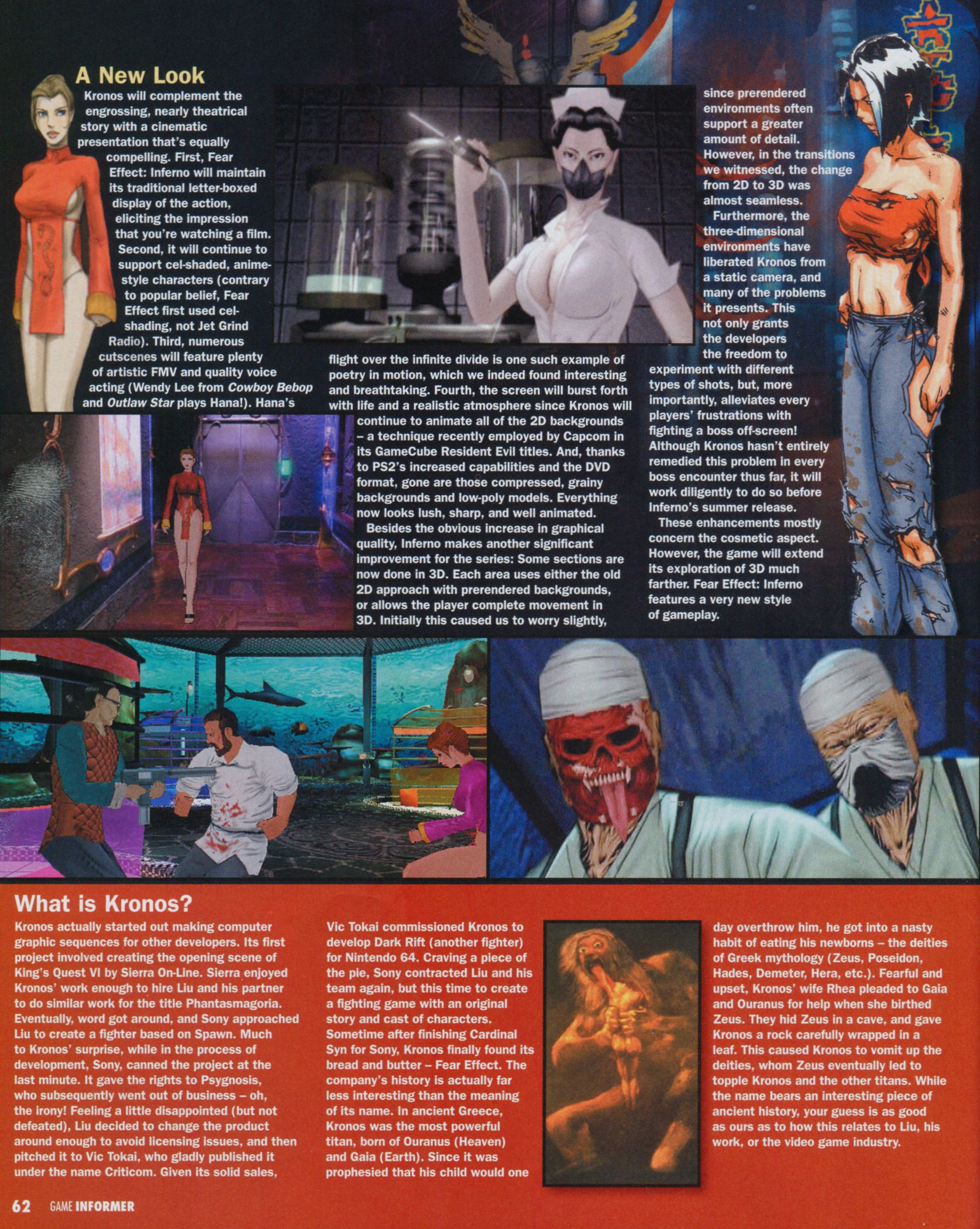 A New Look

Kronos will complement the engrossing, nearly theatrical story with a cinematic presentation that's equally compelling. First, Fear Effect: Inferno will maintain its traditional letter-boxed display of the action, eliciting the impression that you're watching a film. Second, it will continue to support cel-shaded, anime-style characters (contrary to popular belief, Fear Effect first used cel-shading, not Jet Grind Radio). Third, numerous cutscenes will feature plenty of artistic FMV and quality voice acting (Wendy Lee from Cowboy Bebop and Outlaw Star plays Hana!). Hana's flight over the infinite divide is one such example of poetry in motion, which we indeed found interesting and breathtaking. Fourth, the screen will burst forth with life and a realistic atmosphere since Kronos will continue to animate all of the 2D backgrounds – a technique recently employed by Capcom in its GameCube Resident Evil titles. And, thanks to PS2's increased capabilities and the DVD format, gone are those compressed, grainy backgrounds and low-poly models. Everything now looks lush, sharp, and well animated.

Besides the obvious increase in graphical quality, Inferno makes another significant improvement for the series: Some sections are now done in 3D. Each area uses either the old 2D approach with prerendered backgrounds, or allows the player complete movement in 3D. Initially this caused us to worry slightly, since prerendered environments often support a greater amount of detail. However, in the transitions we witnessed, the change from 2D to 3D was almost seamless.

Furthermore, the three-dimensional environments have liberated Kronos from a static camera, and many of the problems it presents. This not only grants the developers the freedom to experiment with different types of shots, but, more importantly, alleviates every players' frustrations with fighting a boss off-screen! Although Kronos hasn't entirely remedied this problem in every boss encounter thus far, it will work diligently to do so before Inferno's summer release.

These enhancements mostly concern the cosmetic aspect. However, the game will extend its exploration of 3D much farther. Fear Effect: Inferno features a very new style of gameplay.

What is Kronos?

Kronos actually started out making computer graphic sequences for other developers. Its first project involved creating the opening scene of King's Quest VI by Sierra On-Line. Sierra enjoyed Kronos' work enough to hire Liu and his partner to do similar work for the title Phantasmagoria. Eventually, word got around, and Sony approached Liu to create a fighter based on Spawn. Much to Kronos' surprise, while in the process of development, Sony, canned the project at the last minute. It gave the rights to Psygnosis, who subsequently went out of business – oh, the irony! Feeling a little disappointed (but not defeated), Liu decided to change the product around enough to avoid licensing issues, and then pitched it to Vic Tokai, who gladly published it under the name Criticom. Given its solid sales, Vic Tokai commissioned Kronos to develop Dark Rift (another fighter) for Nintendo 64. Craving a piece of the pie, Sony contracted Liu and his team again, but this time to create a fighting game with an original story and cast of characters. Sometime after finishing Cardinal Syn for Sony, Kronos finally found its bread and butter – Fear Effect. The company's history is actually far less interesting than the meaning of its name. In ancient Greece, Kronos was the most powerful titan, born of Ouranus (Heaven) and Gaia (Earth). Since it was prophesied that his child would one day overthrow him, he got into a nasty habit of eating his newborns – the deities of Greek mythology (Zeus, Poseidon, Hades, Demeter, Hera, etc.). Fearful and upset, Kronos' wife Rhea pleaded to Gaia and Ouranus for help when she birthed Zeus. They hid Zeus in a cave, and gave Kronos a rock carefully wrapped in a leaf. This caused Kronos to vomit up the deities, whom Zeus eventually led to topple Kronos and the other titans. While the name bears an interesting piece of ancient history, your guess is as good as ours as to how this relates to Liu, his work, or the video game industry.

62 GAME INFORMER